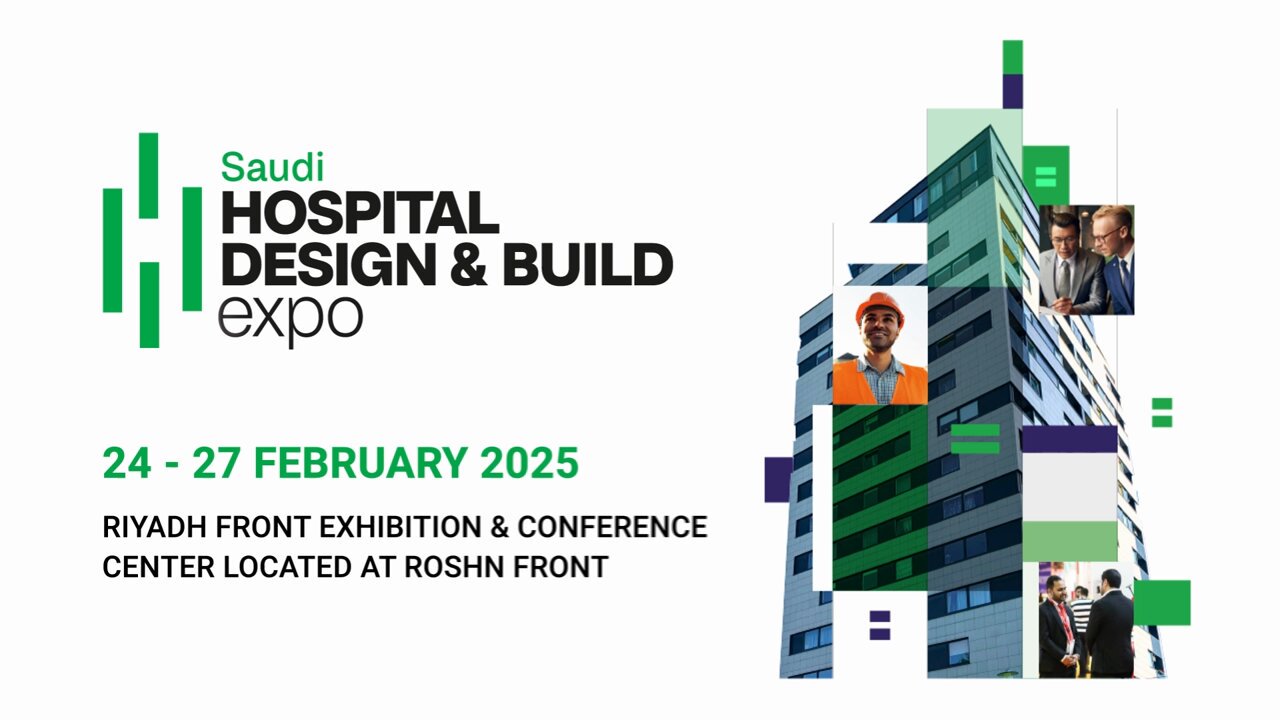 Saudi
HOSPITAL
DESIGN & BUILD
expo

24 - 27 FEBRUARY 2025

RIYADH FRONT EXHIBITION & CONFERENCE CENTER LOCATED AT ROSHN FRONT